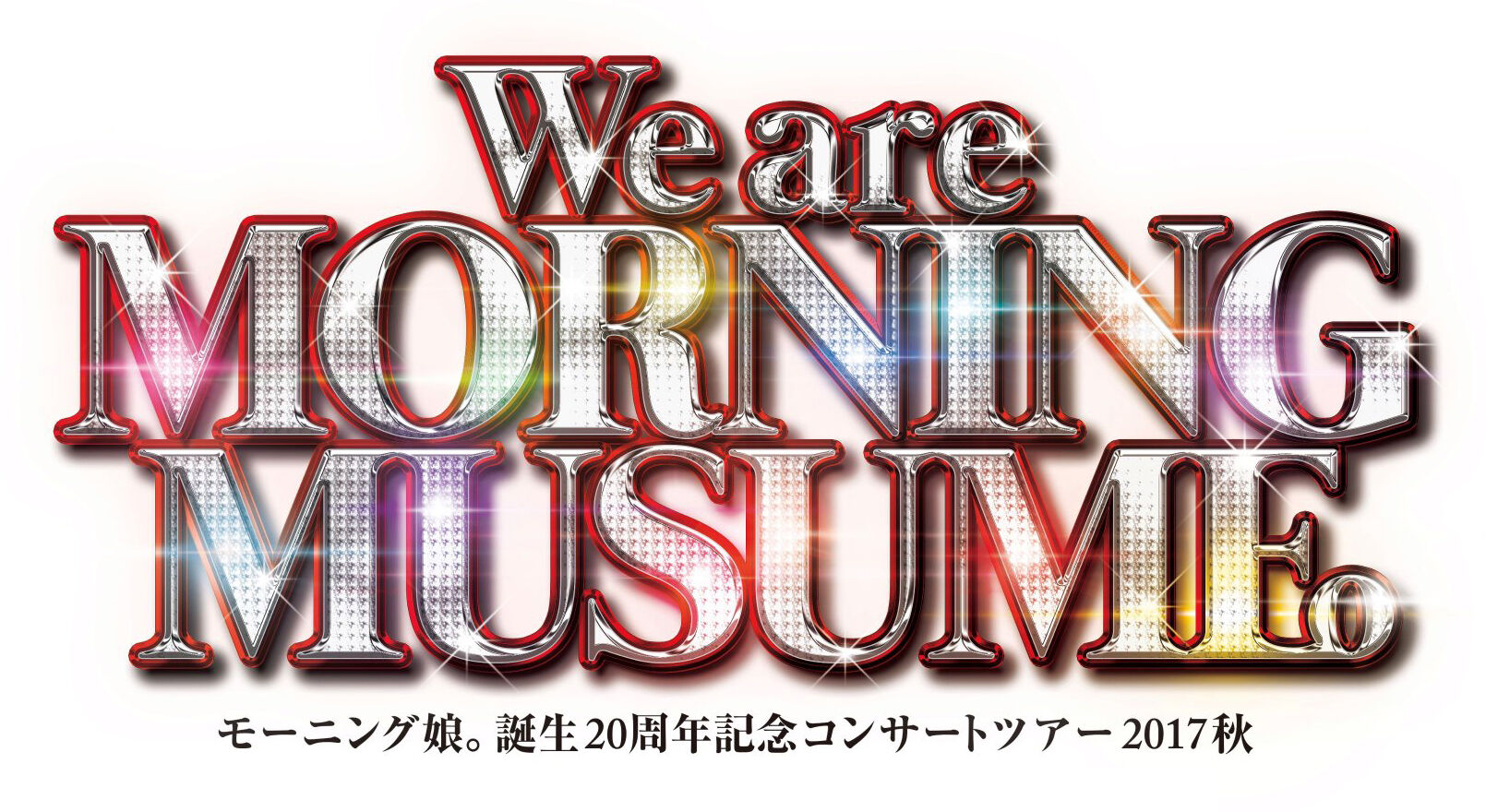 We are
MORNING
MUSUME。

モーニング娘。誕生20周年記念コンサートツアー2017秋